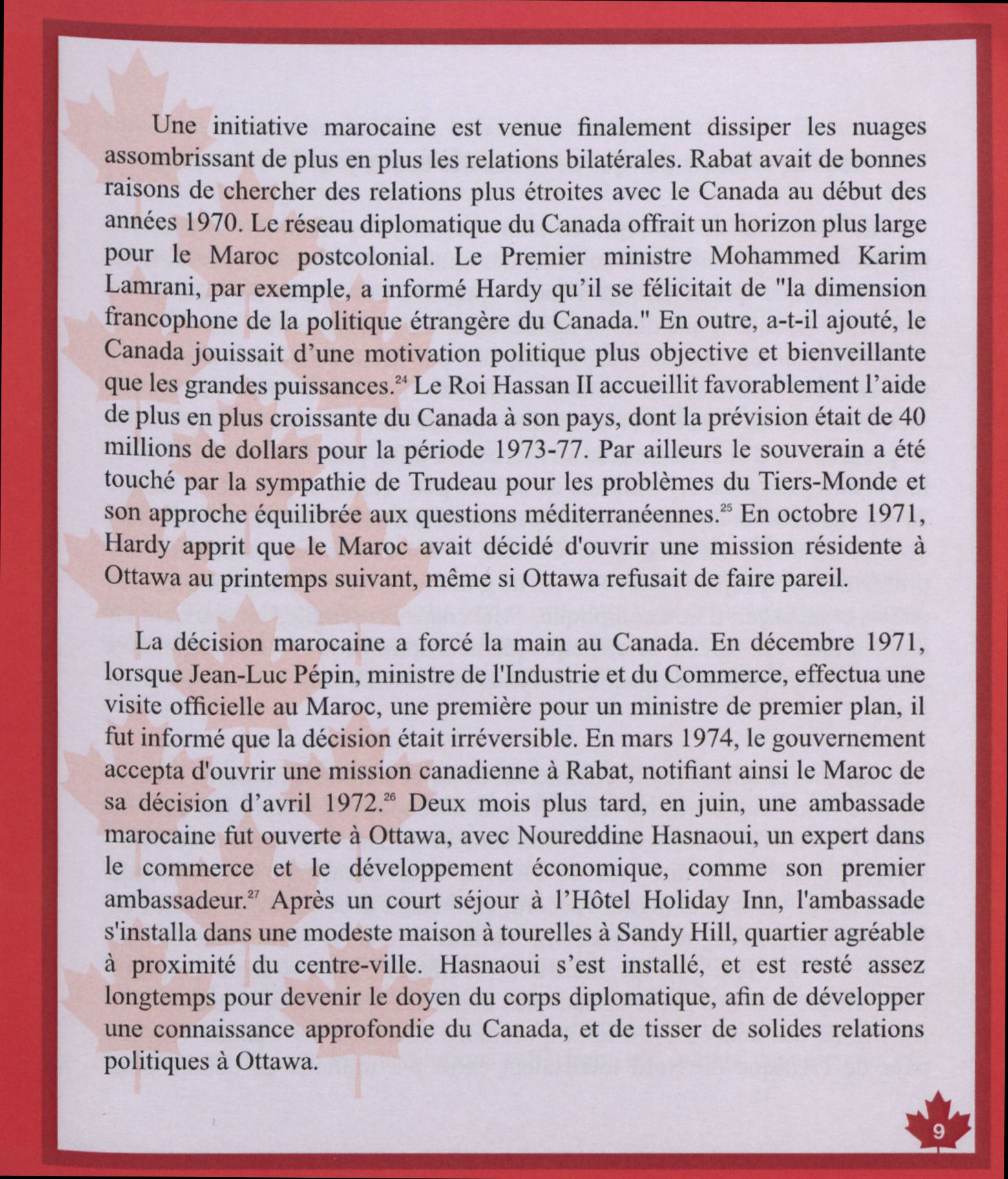 Une initiative marocaine est venue finalement dissiper les nuages assombrissant de plus en plus les relations bilatérales. Rabat avait de bonnes raisons de chercher des relations plus étroites avec le Canada au début des années 1970. Le réseau diplomatique du Canada offrait un horizon plus large pour le Maroc postcolonial. Le Premier ministre Mohammed Karim Lamrani, par exemple, a informé Hardy qu'il se félicitait de "la dimension francophone de la politique étrangère du Canada." En outre, a-t-il ajouté, le Canada jouissait d'une motivation politique plus objective et bienveillante que les grandes puissances.$^{24}$ Le Roi Hassan II accueillit favorablement l'aide de plus en plus croissante du Canada à son pays, dont la prévision était de 40 millions de dollars pour la période 1973-77. Par ailleurs le souverain a été touché par la sympathie de Trudeau pour les problèmes du Tiers-Monde et son approche équilibrée aux questions méditerranéennes.$^{25}$ En octobre 1971, Hardy apprit que le Maroc avait décidé d'ouvrir une mission résidente à Ottawa au printemps suivant, même si Ottawa refusait de faire pareil.

La décision marocaine a forcé la main au Canada. En décembre 1971, lorsque Jean-Luc Pépin, ministre de l'Industrie et du Commerce, effectua une visite officielle au Maroc, une première pour un ministre de premier plan, il fut informé que la décision était irréversible. En mars 1974, le gouvernement accepta d'ouvrir une mission canadienne à Rabat, notifiant ainsi le Maroc de sa décision d'avril 1972.$^{26}$ Deux mois plus tard, en juin, une ambassade marocaine fut ouverte à Ottawa, avec Noureddine Hasnaoui, un expert dans le commerce et le développement économique, comme son premier ambassadeur.$^{27}$ Après un court séjour à l'Hôtel Holiday Inn, l'ambassade s'installa dans une modeste maison à tourelles à Sandy Hill, quartier agréable à proximité du centre-ville. Hasnaoui s'est installé, et est resté assez longtemps pour devenir le doyen du corps diplomatique, afin de développer une connaissance approfondie du Canada, et de tisser de solides relations politiques à Ottawa.

9